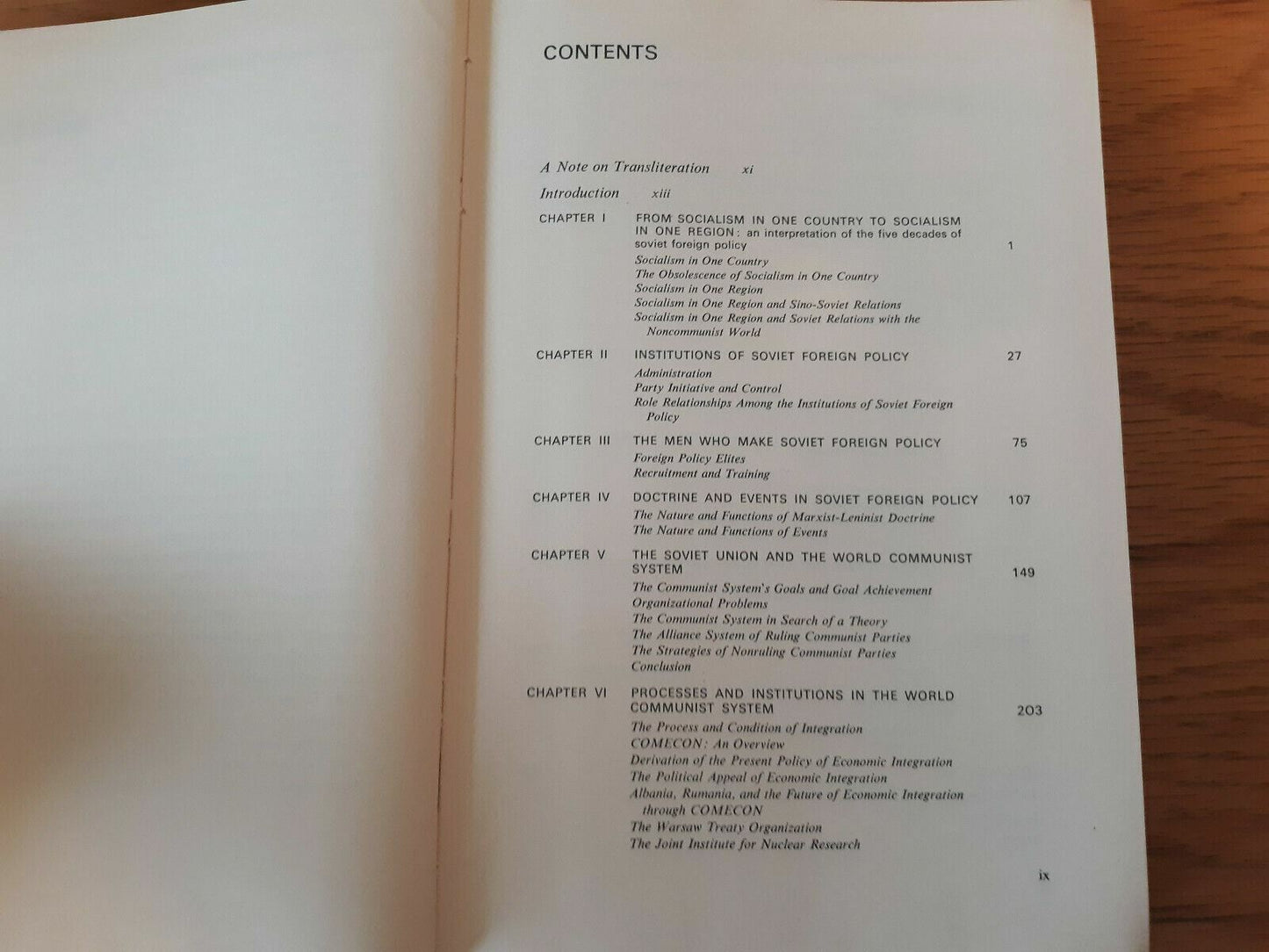 CONTENTS

A Note on Transliteration xi

Introduction xiii

CHAPTER I FROM SOCIALISM IN ONE COUNTRY TO SOCIALISM IN ONE REGION: an interpretation of the five decades of soviet foreign policy 1
Socialism in One Country
The Obsolescence of Socialism in One Country
Socialism in One Region
Socialism in One Region and Sino-Soviet Relations
Socialism in One Region and Soviet Relations with the Noncommunist World

CHAPTER II INSTITUTIONS OF SOVIET FOREIGN POLICY 27
Administration
Party Initiative and Control
Role Relationships Among the Institutions of Soviet Foreign Policy

CHAPTER III THE MEN WHO MAKE SOVIET FOREIGN POLICY 75
Foreign Policy Elites
Recruitment and Training

CHAPTER IV DOCTRINE AND EVENTS IN SOVIET FOREIGN POLICY 107
The Nature and Functions of Marxist-Leninist Doctrine
The Nature and Functions of Events

CHAPTER V THE SOVIET UNION AND THE WORLD COMMUNIST SYSTEM 149
The Communist System's Goals and Goal Achievement
Organizational Problems
The Communist System in Search of a Theory
The Alliance System of Ruling Communist Parties
The Strategies of Nonruling Communist Parties
Conclusion

CHAPTER VI PROCESSES AND INSTITUTIONS IN THE WORLD COMMUNIST SYSTEM 203
The Process and Condition of Integration
COMECON: An Overview
Derivation of the Present Policy of Economic Integration
The Political Appeal of Economic Integration
Albania, Rumania, and the Future of Economic Integration through COMECON
The Warsaw Treaty Organization
The Joint Institute for Nuclear Research

ix